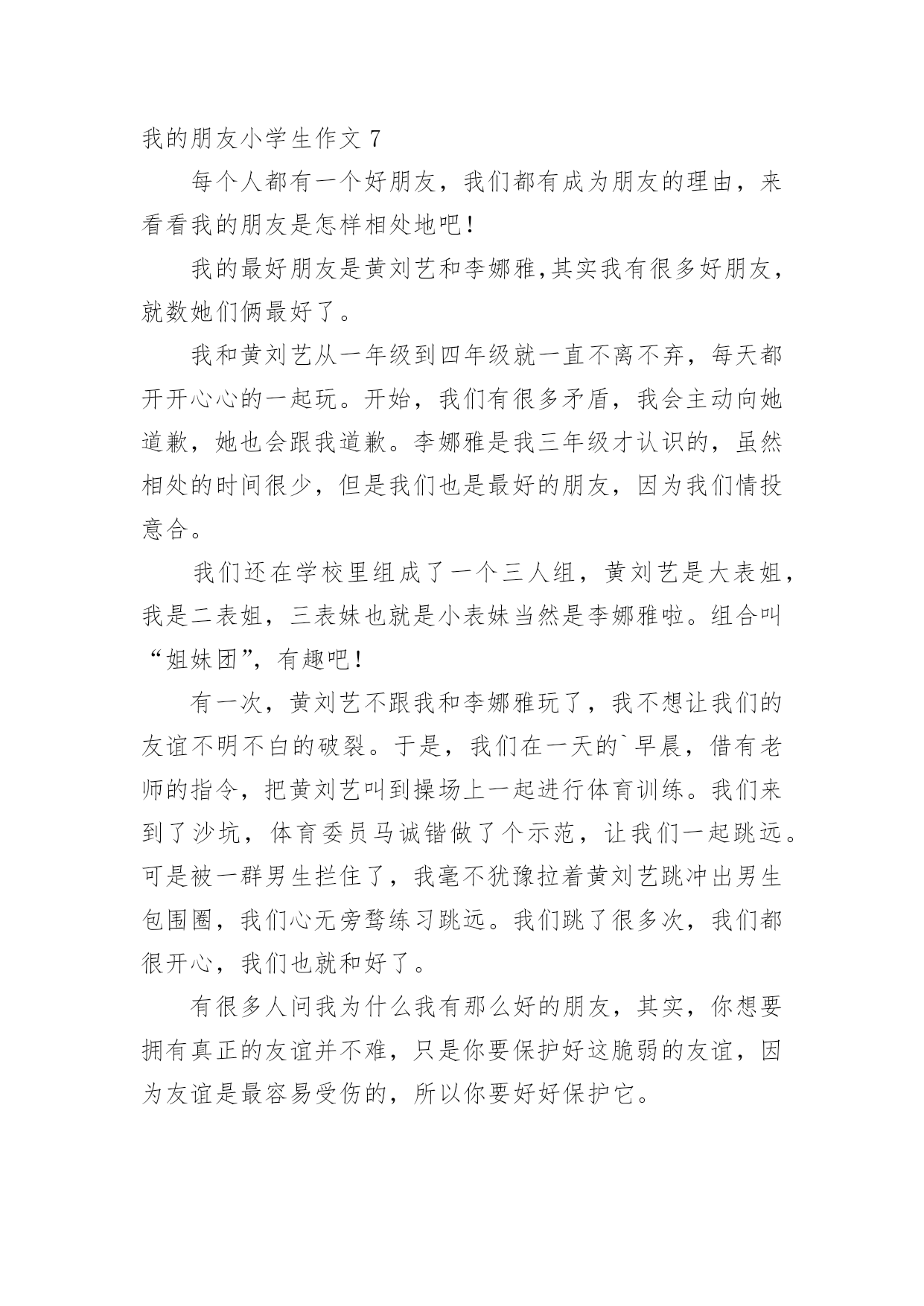 我的朋友小学生作文 7

每个人都有一个好朋友，我们都有成为朋友的理由，来看看我的朋友是怎样相处地吧!

我的最好朋友是黄刘艺和李娜雅,其实我有很多好朋友，就数她们俩最好了。

我和黄刘艺从一年级到四年级就一直不离不弃，每天都开开心心的一起玩。开始，我们有很多矛盾，我会主动向她道歉，她也会跟我道歉。李娜雅是我三年级才认识的，虽然相处的时间很少，但是我们也是最好的朋友，因为我们情投意合。

我们还在学校里组成了一个三人组，黄刘艺是大表姐，我是二表姐，三表妹也就是小表妹当然是李娜雅啦。组合叫“姐妹团”，有趣吧!

有一次，黄刘艺不跟我和李娜雅玩了，我不想让我们的友谊不明不白的破裂。于是，我们在一天的`早晨，借有老师的指令，把黄刘艺叫到操场上一起进行体育训练。我们来到了沙坑，体育委员马诚锴做了个示范，让我们一起跳远。可是被一群男生拦住了，我毫不犹豫拉着黄刘艺跳冲出男生包围圈，我们心无旁骛练习跳远。我们跳了很多次，我们都很开心，我们也就和好了。

有很多人问我为什么我有那么好的朋友，其实，你想要拥有真正的友谊并不难，只是你要保护好这脆弱的友谊，因为友谊是最容易受伤的，所以你要好好保护它。